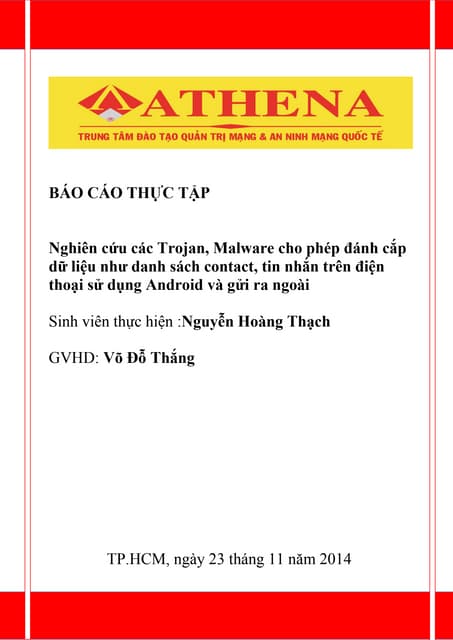 ATHENA
TRUNG TÂM ĐÀO TẠO QUẢN TRỊ MẠNG & AN NINH MẠNG QUỐC TẾ

BÁO CÁO THỰC TẬP

Nghiên cứu các Trojan, Malware cho phép đánh cắp dữ liệu như danh sách contact, tin nhắn trên điện thoại sử dụng Android và gửi ra ngoài

Sinh viên thực hiện :Nguyễn Hoàng Thạch

GVHD: Võ Đỗ Thắng

TP.HCM, ngày 23 tháng 11 năm 2014